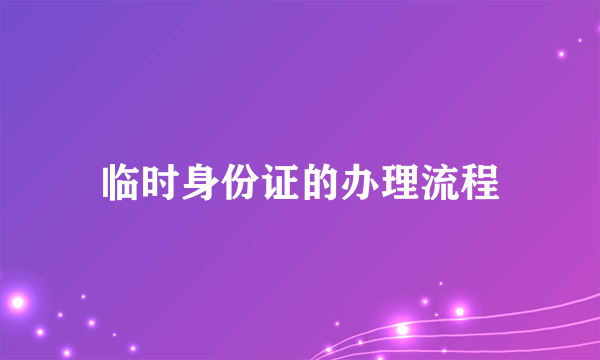 临时身份证的办理流程